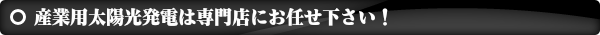 ○ 産業用太陽光発電は専門店にお任せ下さい！